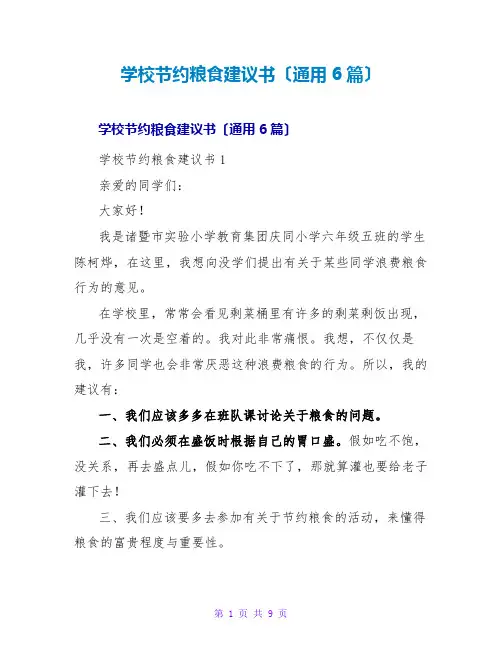 学校节约粮食建议书〔通用 6 篇〕

学校节约粮食建议书〔通用 6 篇〕

学校节约粮食建议书 1

亲爱的同学们：

大家好！

我是诸暨市实验小学教育集团庆同小学六年级五班的学生陈柯烨，在这里，我想向没学们提出有关于某些同学浪费粮食行为的意见。

在学校里，常常会看见剩菜桶里有许多的剩菜剩饭出现，几乎没有一次是空着的。我对此非常痛恨。我想，不仅仅是我，许多同学也会非常厌恶这种浪费粮食的行为。所以，我的建议有：

一、我们应该多多在班队课讨论关于粮食的问题。

二、我们必须在盛饭时根据自己的胃口盛。假如吃不饱，没关系，再去盛点儿，假如你吃不下了，那就算灌也要给老子灌下去！

三、我们应该要多去参加有关于节约粮食的活动，来懂得粮食的富贵程度与重要性。

第 1 页 共 9 页